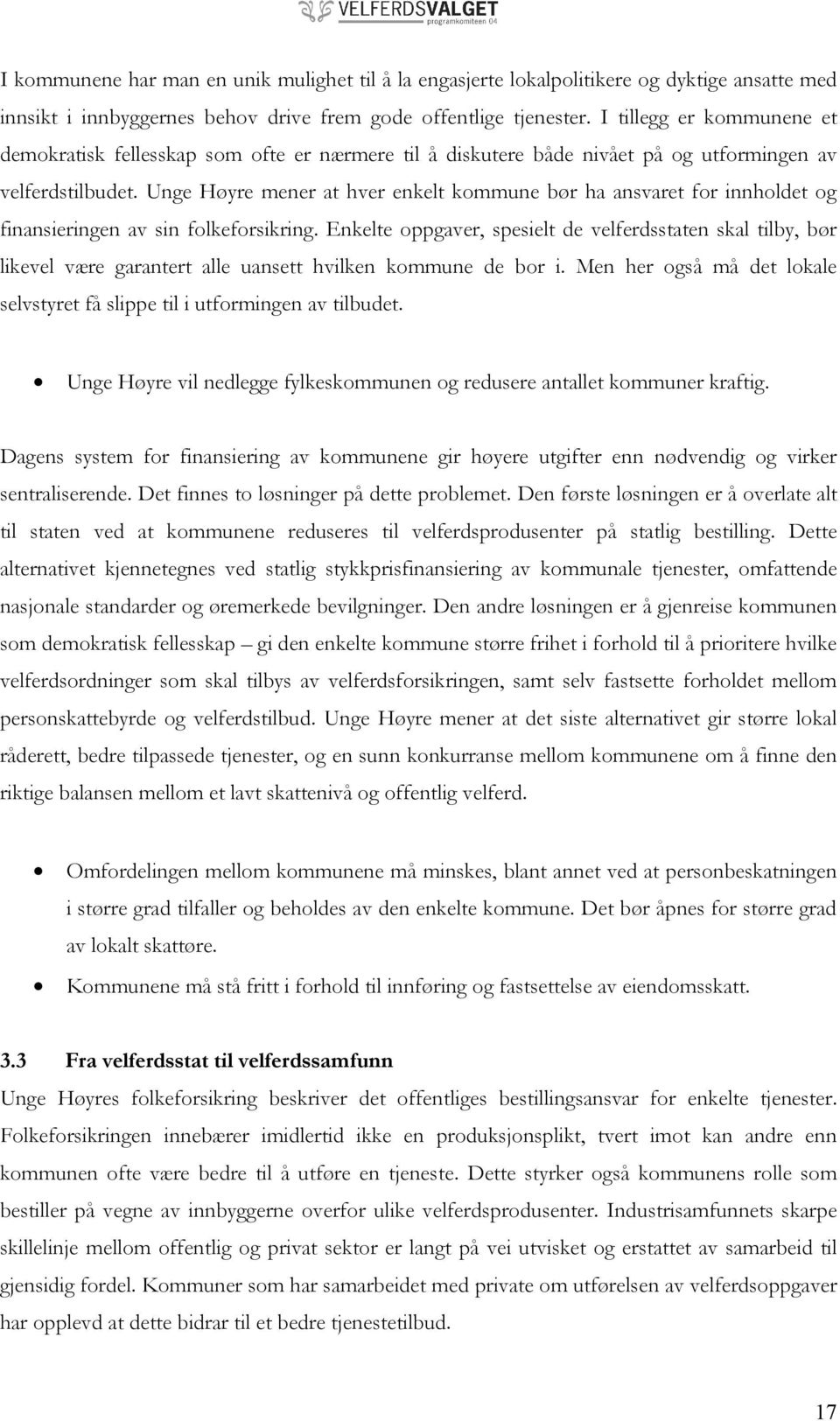 VELFERDSVALGET
programkomiteen 04

I kommunene har man en unik mulighet til å la engasjerte lokalpolitikere og dyktige ansatte med innsikt i innbyggernes behov drive frem gode offentlige tjenester. I tillegg er kommunene et demokratisk fellesskap som ofte er nærmere til å diskutere både nivået på og utformingen av velferdstilbudet. Unge Høyre mener at hver enkelt kommune bør ha ansvaret for innholdet og finansieringen av sin folkeforsikring. Enkelte oppgaver, spesielt de velferdsstaten skal tilby, bør likevel være garantert alle uansett hvilken kommune de bor i. Men her også må det lokale selvstyret få slippe til i utformingen av tilbudet.

• Unge Høyre vil nedlegge fylkeskommunen og redusere antallet kommuner kraftig.

Dagens system for finansiering av kommunene gir høyere utgifter enn nødvendig og virker sentraliserende. Det finnes to løsninger på dette problemet. Den første løsningen er å overlate alt til staten ved at kommunene reduseres til velferdsprodusenter på statlig bestilling. Dette alternativet kjennetegnes ved statlig stykkprisfinansiering av kommunale tjenester, omfattende nasjonale standarder og øremerkede bevilgninger. Den andre løsningen er å gjenreise kommunen som demokratisk fellesskap – gi den enkelte kommune større frihet i forhold til å prioritere hvilke velferdsordninger som skal tilbys av velferdsforsikringen, samt selv fastsette forholdet mellom personskattebyrde og velferdstilbud. Unge Høyre mener at det siste alternativet gir større lokal råderett, bedre tilpassede tjenester, og en sunn konkurranse mellom kommunene om å finne den riktige balansen mellom et lavt skattenivå og offentlig velferd.

• Omfordelingen mellom kommunene må minskes, blant annet ved at personbeskatningen i større grad tilfaller og beholdes av den enkelte kommune. Det bør åpnes for større grad av lokalt skattøre.
• Kommunene må stå fritt i forhold til innføring og fastsettelse av eiendomsskatt.

3.3 Fra velferdsstat til velferdssamfunn
Unge Høyres folkeforsikring beskriver det offentliges bestillingsansvar for enkelte tjenester. Folkeforsikringen innebærer imidlertid ikke en produksjonsplikt, tvert imot kan andre enn kommunen ofte være bedre til å utføre en tjeneste. Dette styrker også kommunens rolle som bestiller på vegne av innbyggerne overfor ulike velferdsprodusenter. Industrisamfunnets skarpe skillelinje mellom offentlig og privat sektor er langt på vei utvisket og erstattet av samarbeid til gjensidig fordel. Kommuner som har samarbeidet med private om utførelsen av velferdsoppgaver har opplevd at dette bidrar til et bedre tjenestetilbud.

17